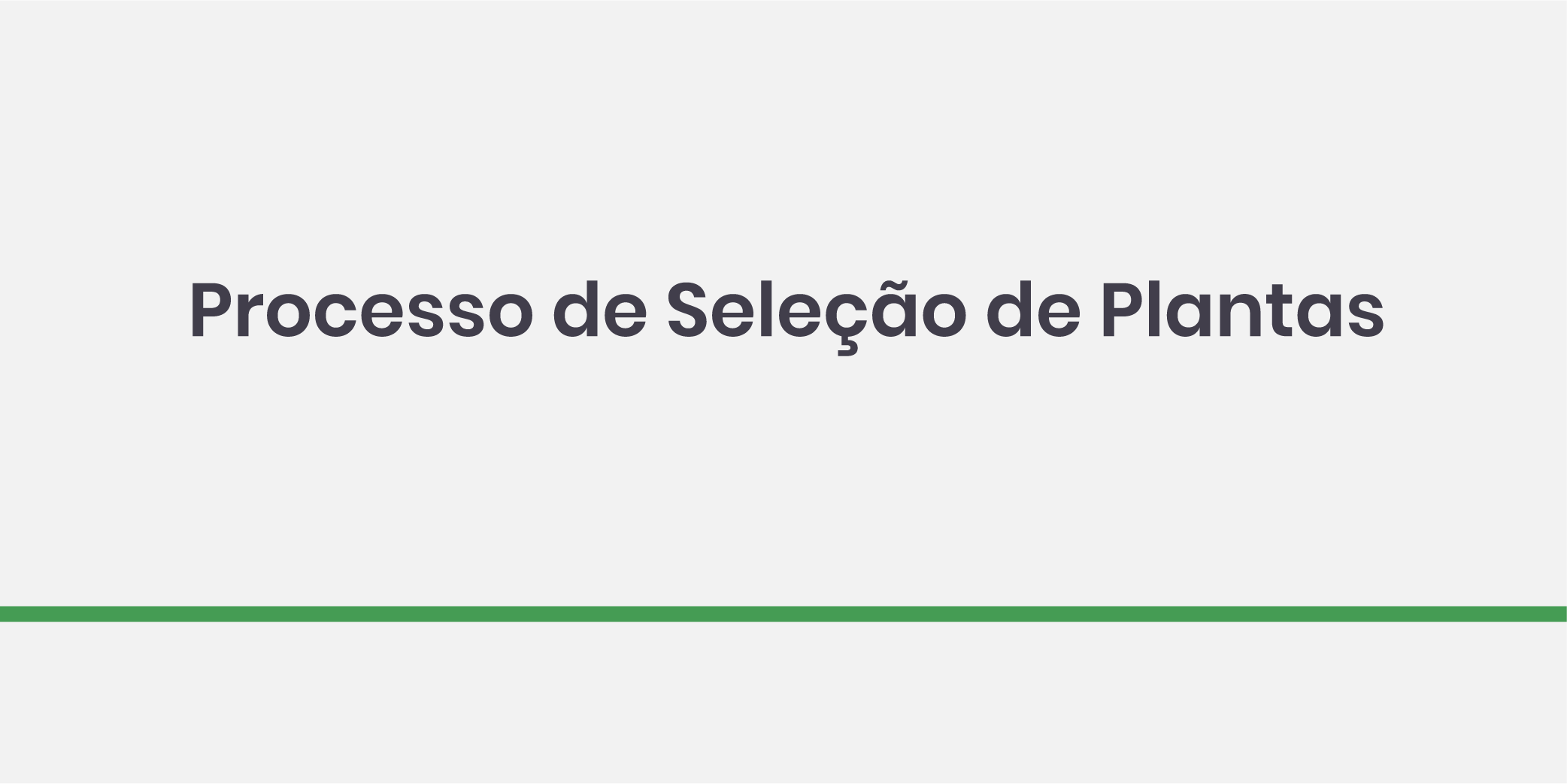 Processo de Seleção de Plantas